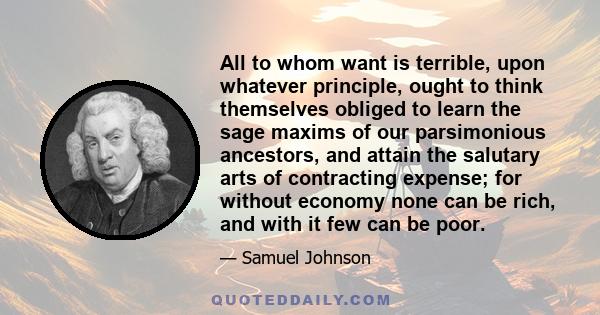 All to whom want is terrible, upon whatever principle, ought to think themselves obliged to learn the sage maxims of our parsimonious ancestors, and attain the salutary arts of contracting expense; for without economy none can be rich, and with it few can be poor.

— Samuel Johnson

QUOTEDDAILY.COM